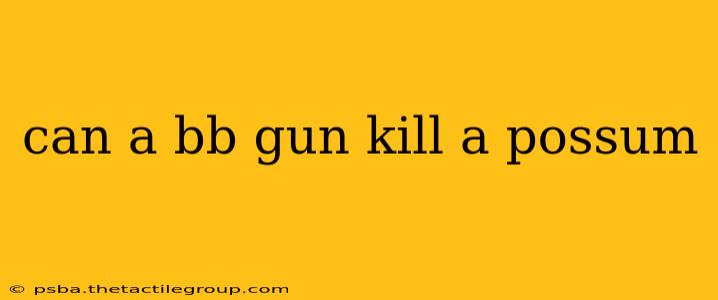 can a bb gun kill a possum

© psba.thetactilegroup.com